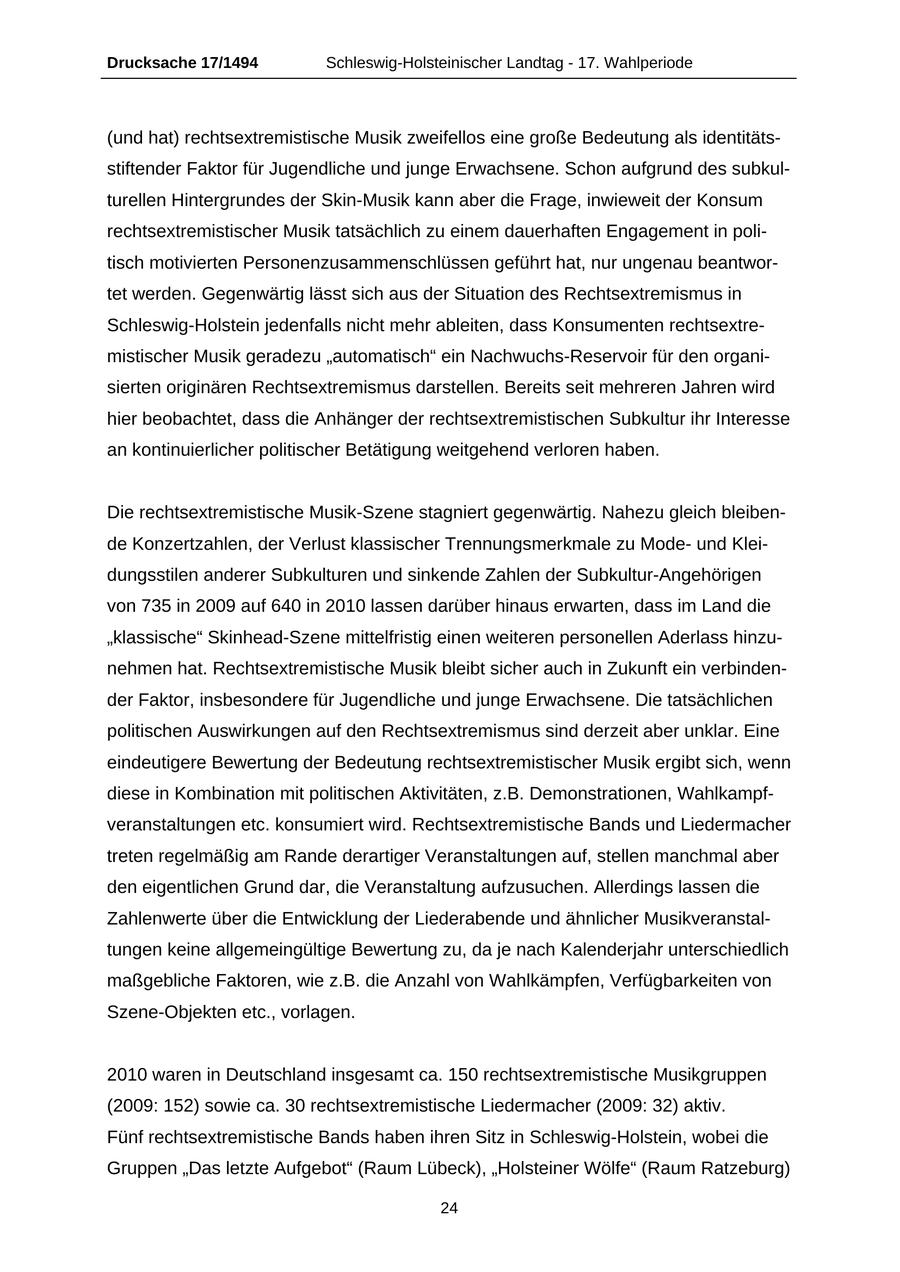 Drucksache 17/1494 Schleswig-Holsteinischer Landtag - 17. Wahlperiode

(und hat) rechtsextremistische Musik zweifellos eine große Bedeutung als identitätsstiftender Faktor für Jugendliche und junge Erwachsene. Schon aufgrund des subkulturellen Hintergrundes der Skin-Musik kann aber die Frage, inwieweit der Konsum rechtsextremistischer Musik tatsächlich zu einem dauerhaften Engagement in politisch motivierten Personenzusammenschlüssen geführt hat, nur ungenau beantwortet werden. Gegenwärtig lässt sich aus der Situation des Rechtsextremismus in Schleswig-Holstein jedenfalls nicht mehr ableiten, dass Konsumenten rechtsextremistischer Musik geradezu „automatisch“ ein Nachwuchs-Reservoir für den organisierten originären Rechtsextremismus darstellen. Bereits seit mehreren Jahren wird hier beobachtet, dass die Anhänger der rechtsextremistischen Subkultur ihr Interesse an kontinuierlicher politischer Betätigung weitgehend verloren haben.

Die rechtsextremistische Musik-Szene stagniert gegenwärtig. Nahezu gleich bleibende Konzertzahlen, der Verlust klassischer Trennungsmerkmale zu Mode- und Kleidungsstilen anderer Subkulturen und sinkende Zahlen der Subkultur-Angehörigen von 735 in 2009 auf 640 in 2010 lassen darüber hinaus erwarten, dass im Land die „klassische“ Skinhead-Szene mittelfristig einen weiteren personellen Aderlass hinzunehmen hat. Rechtsextremistische Musik bleibt sicher auch in Zukunft ein verbindender Faktor, insbesondere für Jugendliche und junge Erwachsene. Die tatsächlichen politischen Auswirkungen auf den Rechtsextremismus sind derzeit aber unklar. Eine eindeutigere Bewertung der Bedeutung rechtsextremistischer Musik ergibt sich, wenn diese in Kombination mit politischen Aktivitäten, z.B. Demonstrationen, Wahlkampfveranstaltungen etc. konsumiert wird. Rechtsextremistische Bands und Liedermacher treten regelmäßig am Rande derartiger Veranstaltungen auf, stellen manchmal aber den eigentlichen Grund dar, die Veranstaltung aufzusuchen. Allerdings lassen die Zahlenwerte über die Entwicklung der Liederabende und ähnlicher Musikveranstaltungen keine allgemeingültige Bewertung zu, da je nach Kalenderjahr unterschiedlich maßgebliche Faktoren, wie z.B. die Anzahl von Wahlkämpfen, Verfügbarkeiten von Szene-Objekten etc., vorlagen.

2010 waren in Deutschland insgesamt ca. 150 rechtsextremistische Musikgruppen (2009: 152) sowie ca. 30 rechtsextremistische Liedermacher (2009: 32) aktiv.
Fünf rechtsextremistische Bands haben ihren Sitz in Schleswig-Holstein, wobei die Gruppen „Das letzte Aufgebot“ (Raum Lübeck), „Holsteiner Wölfe“ (Raum Ratzeburg)

24